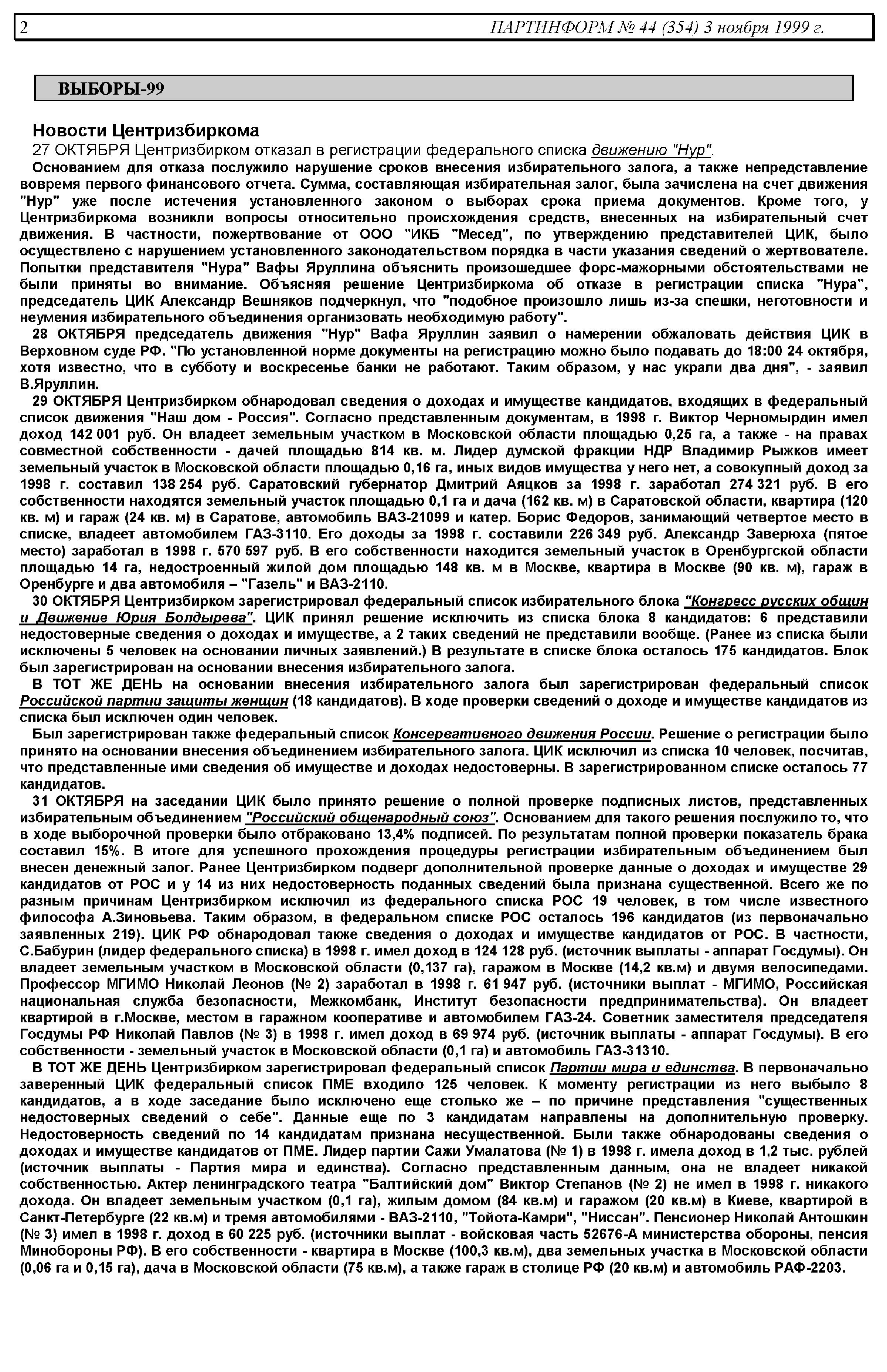 2 ПАРТИНФОРМ № 44 (354) 3 ноября 1999 г.

ВЫБОРЫ-99

Новости Центризбиркома

27 ОКТЯБРЯ Центризбирком отказал в регистрации федерального списка движению "Нур".

Основанием для отказа послужило нарушение сроков внесения избирательного залога, а также непредставление вовремя первого финансового отчета. Сумма, составляющая избирательная залог, была зачислена на счет движения "Нур" уже после истечения установленного законом о выборах срока приема документов. Кроме того, у Центризбиркома возникли вопросы относительно происхождения средств, внесенных на избирательный счет движения. В частности, пожертвование от ООО "ИКБ "Месед", по утверждению представителей ЦИК, было осуществлено с нарушением установленного законодательством порядка в части указания сведений о жертвователе. Попытки представителя "Нура" Вафы Яруллина объяснить произошедшее форс-мажорными обстоятельствами не были приняты во внимание. Объясняя решение Центризбиркома об отказе в регистрации списка "Нура", председатель ЦИК Александр Вешняков подчеркнул, что "подобное произошло лишь из-за спешки, неготовности и неумения избирательного объединения организовать необходимую работу".

28 ОКТЯБРЯ председатель движения "Нур" Вафа Яруллин заявил о намерении обжаловать действия ЦИК в Верховном суде РФ. "По установленной норме документы на регистрацию можно было подавать до 18:00 24 октября, хотя известно, что в субботу и воскресенье банки не работают. Таким образом, у нас украли два дня", - заявил В.Яруллин.

29 ОКТЯБРЯ Центризбирком обнародовал сведения о доходах и имуществе кандидатов, входящих в федеральный список движения "Наш дом - Россия". Согласно представленным документам, в 1998 г. Виктор Черномырдин имел доход 142 001 руб. Он владеет земельным участком в Московской области площадью 0,25 га, а также - на правах совместной собственности - дачей площадью 814 кв. м. Лидер думской фракции НДР Владимир Рыжков имеет земельный участок в Московской области площадью 0,16 га, иных видов имущества у него нет, а совокупный доход за 1998 г. составил 138 254 руб. Саратовский губернатор Дмитрий Аяцков за 1998 г. заработал 274 321 руб. В его собственности находятся земельный участок площадью 0,1 га и дача (162 кв. м) в Саратовской области, квартира (120 кв. м) и гараж (24 кв. м) в Саратове, автомобиль ВАЗ-21099 и катер. Борис Федоров, занимающий четвертое место в списке, владеет автомобилем ГАЗ-3110. Его доходы за 1998 г. составили 226 349 руб. Александр Заверюха (пятое место) заработал в 1998 г. 570 597 руб. В его собственности находится земельный участок в Оренбургской области площадью 14 га, недостроенный жилой дом площадью 148 кв. м в Москве, квартира в Москве (90 кв. м), гараж в Оренбурге и два автомобиля – "Газель" и ВАЗ-2110.

30 ОКТЯБРЯ Центризбирком зарегистрировал федеральный список избирательного блока "Конгресс русских общин и Движение Юрия Болдырева". ЦИК принял решение исключить из списка блока 8 кандидатов: 6 представили недостоверные сведения о доходах и имуществе, а 2 таких сведений не представили вообще. (Ранее из списка были исключены 5 человек на основании личных заявлений.) В результате в списке блока осталось 175 кандидатов. Блок был зарегистрирован на основании внесения избирательного залога.

В ТОТ ЖЕ ДЕНЬ на основании внесения избирательного залога был зарегистрирован федеральный список Российской партии защиты женщин (18 кандидатов). В ходе проверки сведений о доходе и имуществе кандидатов из списка был исключен один человек.

Был зарегистрирован также федеральный список Консервативного движения России. Решение о регистрации было принято на основании внесения объединением избирательного залога. ЦИК исключил из списка 10 человек, посчитав, что представленные ими сведения об имуществе и доходах недостоверны. В зарегистрированном списке осталось 77 кандидатов.

31 ОКТЯБРЯ на заседании ЦИК было принято решение о полной проверке подписных листов, представленных избирательным объединением "Российский общенародный союз". Основанием для такого решения послужило то, что в ходе выборочной проверки было отбраковано 13,4% подписей. По результатам полной проверки показатель брака составил 15%. В итоге для успешного прохождения процедуры регистрации избирательным объединением был внесен денежный залог. Ранее Центризбирком подверг дополнительной проверке данные о доходах и имуществе 29 кандидатов от РОС и у 14 из них недостоверность поданных сведений была признана существенной. Всего же по разным причинам Центризбирком исключил из федерального списка РОС 19 человек, в том числе известного философа А.Зиновьева. Таким образом, в федеральном списке РОС осталось 196 кандидатов (из первоначально заявленных 219). ЦИК РФ обнародовал также сведения о доходах и имуществе кандидатов от РОС. В частности, С.Бабурин (лидер федерального списка) в 1998 г. имел доход в 124 128 руб. (источник выплаты - аппарат Госдумы). Он владеет земельным участком в Московской области (0,137 га), гаражом в Москве (14,2 кв.м) и двумя велосипедами. Профессор МГИМО Николай Леонов (№ 2) заработал в 1998 г. 61 947 руб. (источники выплат - МГИМО, Российская национальная служба безопасности, Межкомбанк, Институт безопасности предпринимательства). Он владеет квартирой в г.Москве, местом в гаражном кооперативе и автомобилем ГАЗ-24. Советник заместителя председателя Госдумы РФ Николай Павлов (№ 3) в 1998 г. имел доход в 69 974 руб. (источник выплаты - аппарат Госдумы). В его собственности - земельный участок в Московской области (0,1 га) и автомобиль ГАЗ-31310.

В ТОТ ЖЕ ДЕНЬ Центризбирком зарегистрировал федеральный список Партии мира и единства. В первоначально заверенный ЦИК федеральный список ПМЕ входило 125 человек. К моменту регистрации из него выбыло 8 кандидатов, а в ходе заседание было исключено еще столько же – по причине представления "существенных недостоверных сведений о себе". Данные еще по 3 кандидатам направлены на дополнительную проверку. Недостоверность сведений по 14 кандидатам признана несущественной. Были также обнародованы сведения о доходах и имуществе кандидатов от ПМЕ. Лидер партии Сажи Умалатова (№ 1) в 1998 г. имела доход в 1,2 тыс. рублей (источник выплаты - Партия мира и единства). Согласно представленным данным, она не владеет никакой собственностью. Актер ленинградского театра "Балтийский дом" Виктор Степанов (№ 2) не имел в 1998 г. никакого дохода. Он владеет земельным участком (0,1 га), жилым домом (84 кв.м) и гаражом (20 кв.м) в Киеве, квартирой в Санкт-Петербурге (22 кв.м) и тремя автомобилями - ВАЗ-2110, "Тойота-Камри", "Ниссан". Пенсионер Николай Антошкин (№ 3) имел в 1998 г. доход в 60 225 руб. (источники выплат - войсковая часть 52676-А министерства обороны, пенсия Минобороны РФ). В его собственности - квартира в Москве (100,3 кв.м), два земельных участка в Московской области (0,06 га и 0,15 га), дача в Московской области (75 кв.м), а также гараж в столице РФ (20 кв.м) и автомобиль РАФ-2203.